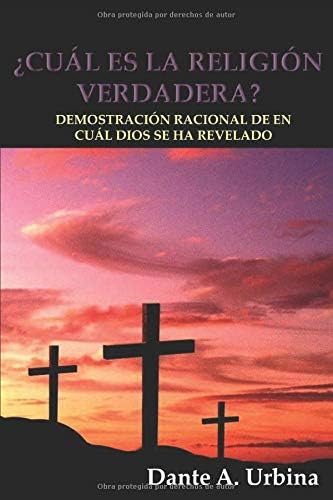 Obra protegida por derechos de autor

¿CUÁL ES LA RELIGIÓN VERDADERA?

DEMOSTRACIÓN RACIONAL DE EN CUÁL DIOS SE HA REVELADO

Dante A. Urbina

Obra protegida por derechos de autor